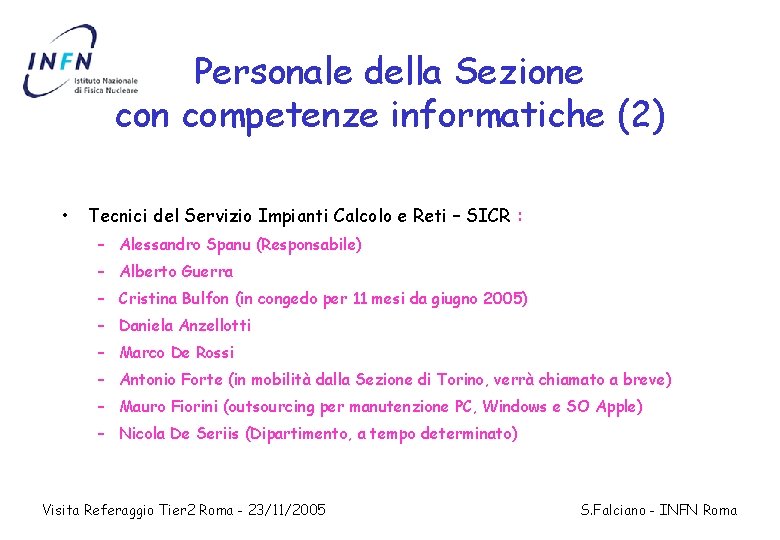 INFN
Istituto Nazionale di Fisica Nucleare

Personale della Sezione con competenze informatiche (2)

• Tecnici del Servizio Impianti Calcolo e Reti – SICR :
 – Alessandro Spanu (Responsabile)
 – Alberto Guerra
 – Cristina Bulfon (in congedo per 11 mesi da giugno 2005)
 – Daniela Anzellotti
 – Marco De Rossi
 – Antonio Forte (in mobilità dalla Sezione di Torino, verrà chiamato a breve)
 – Mauro Fiorini (outsourcing per manutenzione PC, Windows e SO Apple)
 – Nicola De Seriis (Dipartimento, a tempo determinato)

Visita Referaggio Tier2 Roma - 23/11/2005

S.Falciano - INFN Roma